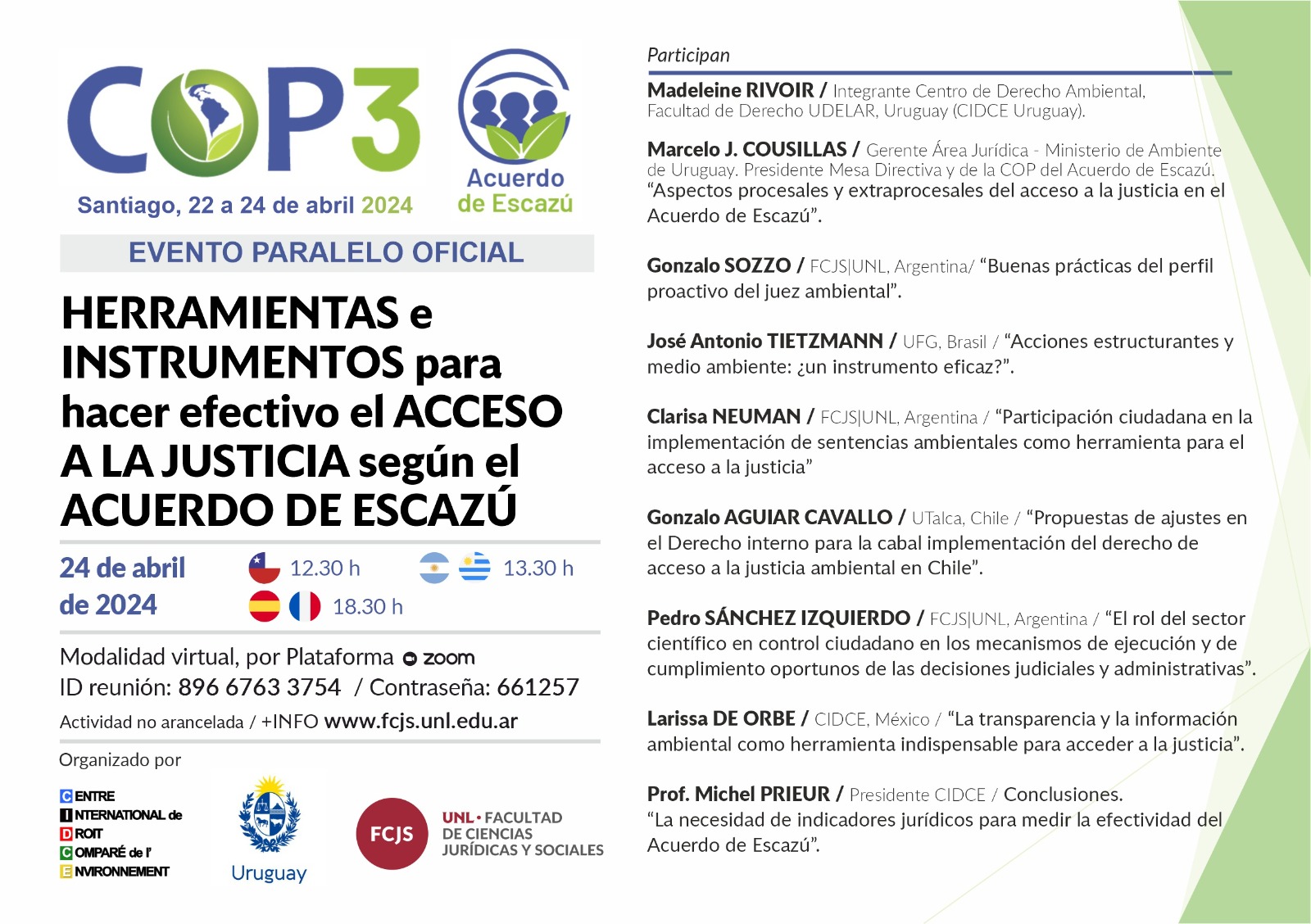 COP3
Santiago, 22 a 24 de abril 2024

Acuerdo de Escazú

EVENTO PARALELO OFICIAL

HERRAMIENTAS e INSTRUMENTOS para hacer efectivo el ACCESO A LA JUSTICIA según el ACUERDO DE ESCAZÚ

24 de abril de 2024
12.30 h
13.30 h
18.30 h

Modalidad virtual, por Plataforma zoom
ID reunión: 896 6763 3754 / Contraseña: 661257
Actividad no arancelada / +INFO www.fcjs.unl.edu.ar

Organizado por

CENTRE
INTERNATIONAL de
DROIT
COMPARÉ de l'
ENVIRONNEMENT

Uruguay

FCJS
UNL • FACULTAD
DE CIENCIAS
JURÍDICAS Y SOCIALES

Participan

Madeleine RIVOIR / Integrante Centro de Derecho Ambiental, Facultad de Derecho UDELAR, Uruguay (CIDCE Uruguay).

Marcelo J. COUSILLAS / Gerente Área Jurídica - Ministerio de Ambiente de Uruguay. Presidente Mesa Directiva y de la COP del Acuerdo de Escazú. "Aspectos procesales y extraprocesales del acceso a la justicia en el Acuerdo de Escazú".

Gonzalo SOZZO / FCJS|UNL, Argentina/ "Buenas prácticas del perfil proactivo del juez ambiental".

José Antonio TIETZMANN / UFG, Brasil / "Acciones estructurantes y medio ambiente: ¿un instrumento eficaz?".

Clarisa NEUMAN / FCJS|UNL, Argentina / "Participación ciudadana en la implementación de sentencias ambientales como herramienta para el acceso a la justicia"

Gonzalo AGUIAR CAVALLO / UTalca, Chile / "Propuestas de ajustes en el Derecho interno para la cabal implementación del derecho de acceso a la justicia ambiental en Chile".

Pedro SÁNCHEZ IZQUIERDO / FCJS|UNL, Argentina / "El rol del sector científico en control ciudadano en los mecanismos de ejecución y de cumplimiento oportunos de las decisiones judiciales y administrativas".

Larissa DE ORBE / CIDCE, México / "La transparencia y la información ambiental como herramienta indispensable para acceder a la justicia".

Prof. Michel PRIEUR / Presidente CIDCE / Conclusiones.
"La necesidad de indicadores jurídicos para medir la efectividad del Acuerdo de Escazú".